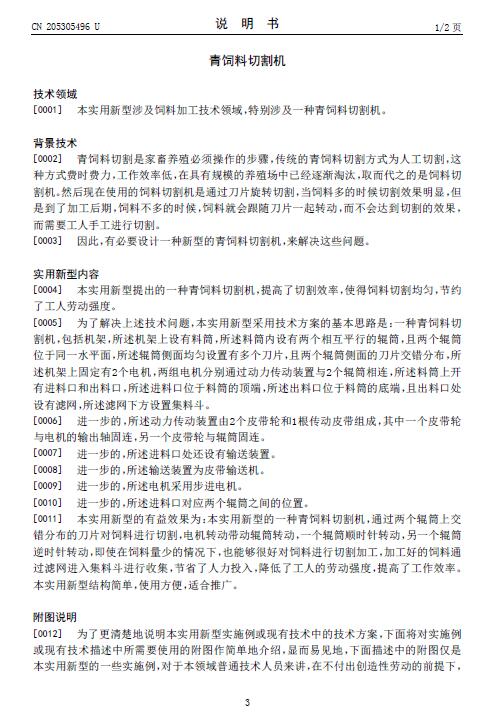 CN 205305496 U

说 明 书

1/2 页

青饲料切割机

技术领域

[0001] 本实用新型涉及饲料加工技术领域，特别涉及一种青饲料切割机。

背景技术

[0002] 青饲料切割是家畜养殖必须操作的步骤，传统的青饲料切割方式为人工切割，这种方式费时费力，工作效率低，在具有规模的养殖场中已经逐渐淘汰，取而代之的是饲料切割机。然后现在使用的饲料切割机是通过刀片旋转切割，当饲料多的时候切割效果明显，但是到了加工后期，饲料不多的时候，饲料就会跟随刀片一起转动，而不会达到切割的效果，而需要工人手工进行切割。

[0003] 因此，有必要设计一种新型的青饲料切割机，来解决这些问题。

实用新型内容

[0004] 本实用新型提出的一种青饲料切割机，提高了切割效率，使得饲料切割均匀，节约了工人劳动强度。

[0005] 为了解决上述技术问题，本实用新型采用技术方案的基本思路是：一种青饲料切割机，包括机架，所述机架上设有料筒，所述料筒内设有两个相互平行的辊筒，且两个辊筒位于同一水平面，所述辊筒侧面均匀设置有多个刀片，且两个辊筒侧面的刀片交错分布，所述机架上固定有2个电机，两组电机分别通过动力传动装置与2个辊筒相连，所述料筒上开有进料口和出料口，所述进料口位于料筒的顶端，所述出料口位于料筒的底端，且出料口处设有滤网，所述滤网下方设置集料斗。

[0006] 进一步的，所述动力传动装置由2个皮带轮和1根传动皮带组成，其中一个皮带轮与电机的输出轴固连，另一个皮带轮与辊筒固连。

[0007] 进一步的，所述进料口处还设有输送装置。

[0008] 进一步的，所述输送装置为皮带输送机。

[0009] 进一步的，所述电机采用步进电机。

[0010] 进一步的，所述进料口对应两个辊筒之间的位置。

[0011] 本实用新型的有益效果为：本实用新型的一种青饲料切割机，通过两个辊筒上交错分布的刀片对饲料进行切割，电机转动带动辊筒转动，一个辊筒顺时针转动，另一个辊筒逆时针转动，即使在饲料量少的情况下，也能够很好对饲料进行切割加工，加工好的饲料通过滤网进入集料斗进行收集，节省了人力投入，降低了工人的劳动强度，提高了工作效率。本实用新型结构简单，使用方便，适合推广。

附图说明

[0012] 为了更清楚地说明本实用新型实施例或现有技术中的技术方案，下面将对实施例或现有技术描述中所需要使用的附图作简单地介绍，显而易见地，下面描述中的附图仅是本实用新型的一些实施例，对于本领域普通技术人员来讲，在不付出创造性劳动的前提下，

3